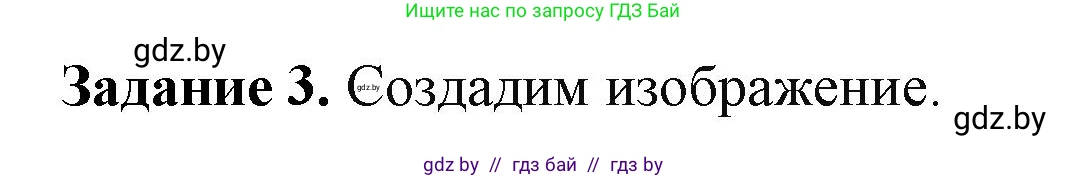 Ищите нас по запросу ГДЗ Бай

gdz.by

Задание 3. Создадим изображение.

gdz.by

gdz.by

gdz by // гдз бай // гдз by